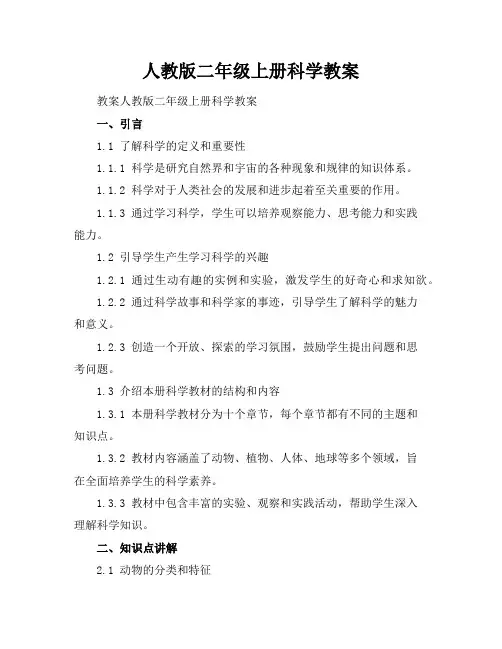 人教版二年级上册科学教案

教案人教版二年级上册科学教案

一、引言

1.1 了解科学的定义和重要性

1.1.1 科学是研究自然界和宇宙的各种现象和规律的知识体系。

1.1.2 科学对于人类社会的发展和进步起着至关重要的作用。

1.1.3 通过学习科学，学生可以培养观察能力、思考能力和实践能力。

1.2 引导学生产生学习科学的兴趣

1.2.1 通过生动有趣的实例和实验，激发学生的好奇心和求知欲。

1.2.2 通过科学故事和科学家的事迹，引导学生了解科学的魅力和意义。

1.2.3 创造一个开放、探索的学习氛围，鼓励学生提出问题和思考问题。

1.3 介绍本册科学教材的结构和内容

1.3.1 本册科学教材分为十个章节，每个章节都有不同的主题和知识点。

1.3.2 教材内容涵盖了动物、植物、人体、地球等多个领域，旨在全面培养学生的科学素养。

1.3.3 教材中包含丰富的实验、观察和实践活动，帮助学生深入理解科学知识。

二、知识点讲解

2.1 动物的分类和特征